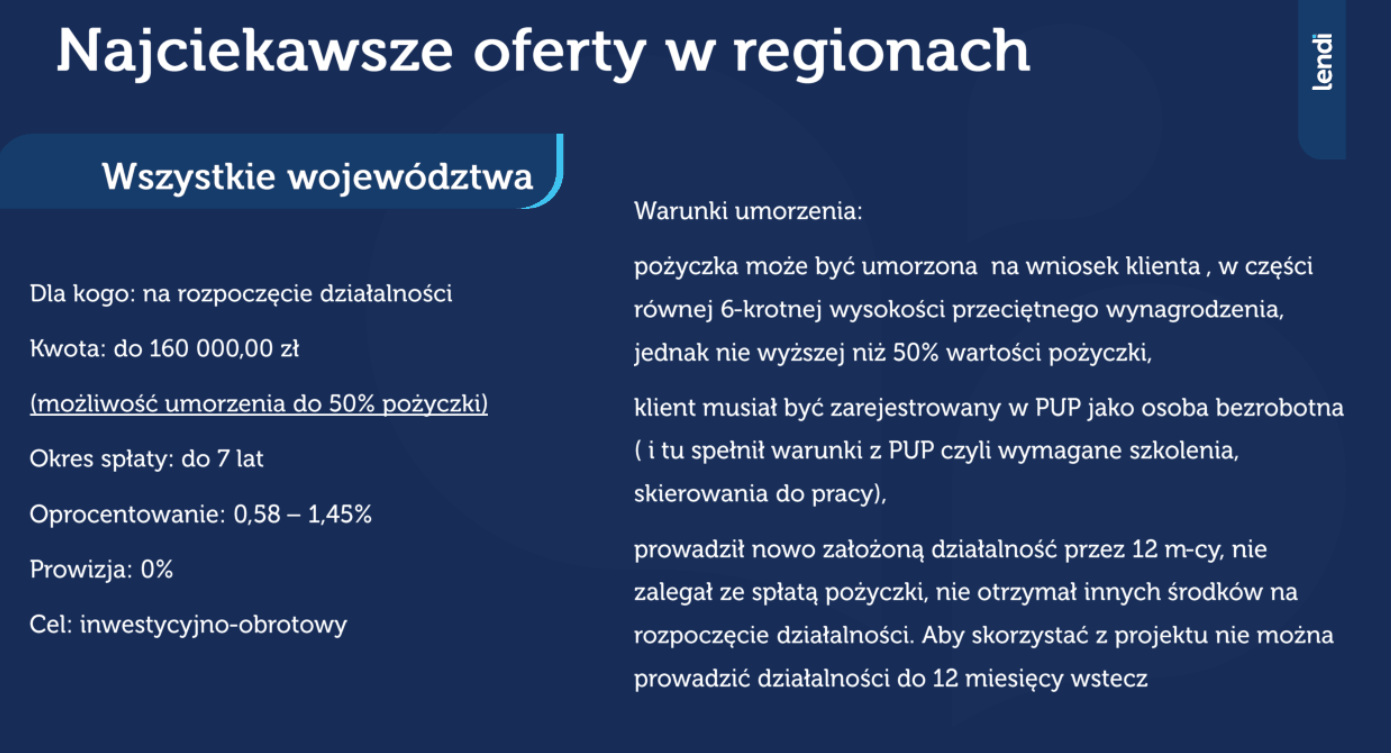 Najciekawsze oferty w regionach

lendi

Wszystkie województwa

Dla kogo: na rozpoczęcie działalności

Kwota: do 160 000,00 zł

(możliwość umorzenia do 50% pożyczki)

Okres spłaty: do 7 lat

Oprocentowanie: 0,58 – 1,45%

Prowizja: 0%

Cel: inwestycyjno-obrotowy

Warunki umorzenia:

pożyczka może być umorzona  na wniosek klienta , w części równej 6-krotnej wysokości przeciętnego wynagrodzenia, jednak nie wyższej niż 50% wartości pożyczki,

klient musiał być zarejestrowany w PUP jako osoba bezrobotna ( i tu spełnił warunki z PUP czyli wymagane szkolenia, skierowania do pracy),

prowadził nowo założoną działalność przez 12 m-cy, nie zalegał ze spłatą pożyczki, nie otrzymał innych środków na rozpoczęcie działalności. Aby skorzystać z projektu nie można prowadzić działalności do 12 miesięcy wstecz